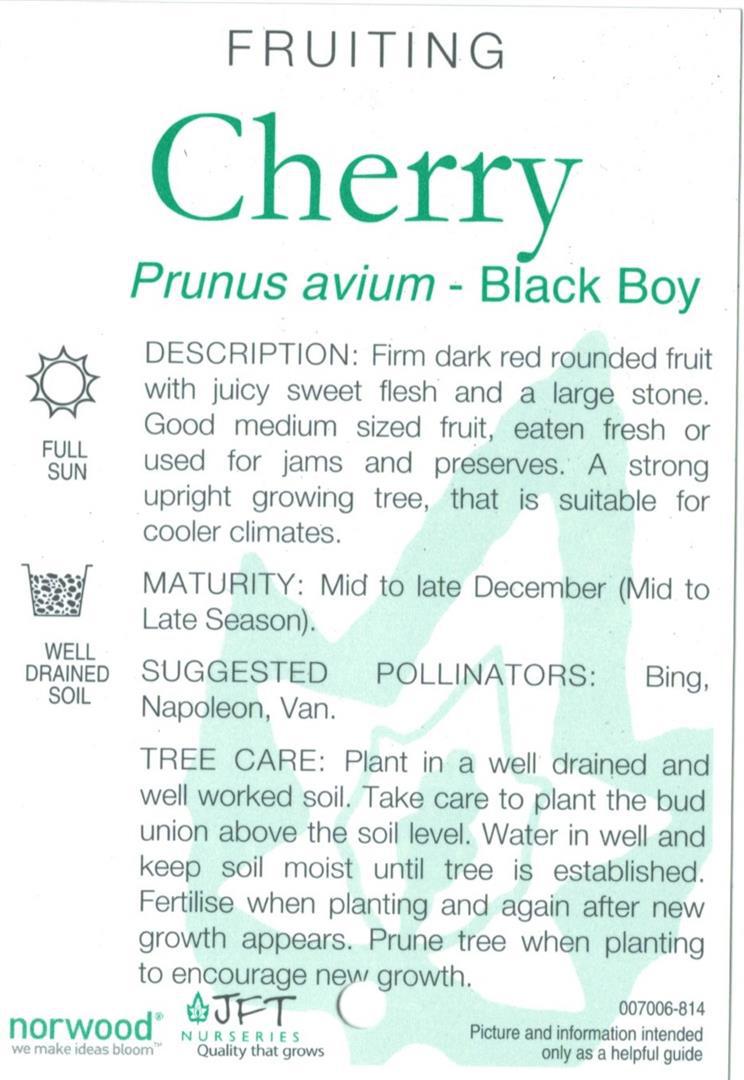 FRUITING

Cherry

Prunus avium - Black Boy

FULL SUN

WELL DRAINED SOIL

DESCRIPTION: Firm dark red rounded fruit with juicy sweet flesh and a large stone. Good medium sized fruit, eaten fresh or used for jams and preserves. A strong upright growing tree, that is suitable for cooler climates.

MATURITY: Mid to late December (Mid to Late Season).

SUGGESTED POLLINATORS: Bing, Napoleon, Van.

TREE CARE: Plant in a well drained and well worked soil. Take care to plant the bud union above the soil level. Water in well and keep soil moist until tree is established. Fertilise when planting and again after new growth appears. Prune tree when planting to encourage new growth.

norwood®
we make ideas bloom™

JFT
NURSERIES
Quality that grows

007006-814
Picture and information intended only as a helpful guide